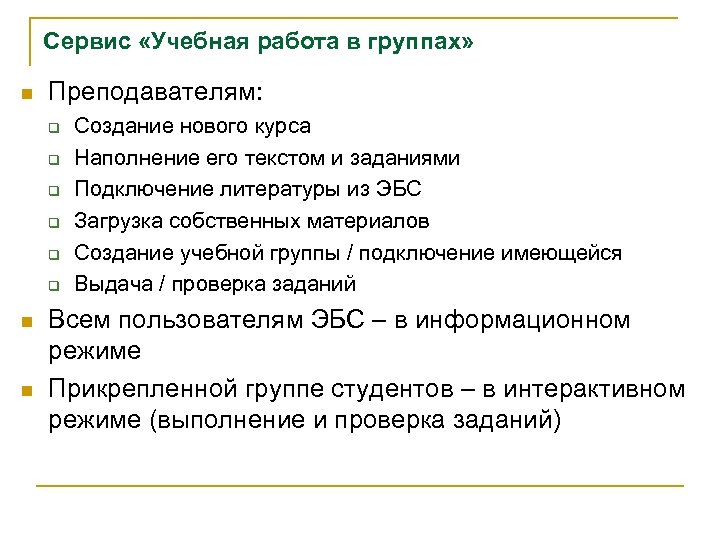 Сервис «Учебная работа в группах»

Преподавателям:

Создание нового курса

Наполнение его текстом и заданиями

Подключение литературы из ЭБС

Загрузка собственных материалов

Создание учебной группы / подключение имеющейся

Выдача / проверка заданий

Всем пользователям ЭБС – в информационном режиме

Прикрепленной группе студентов – в интерактивном режиме (выполнение и проверка заданий)